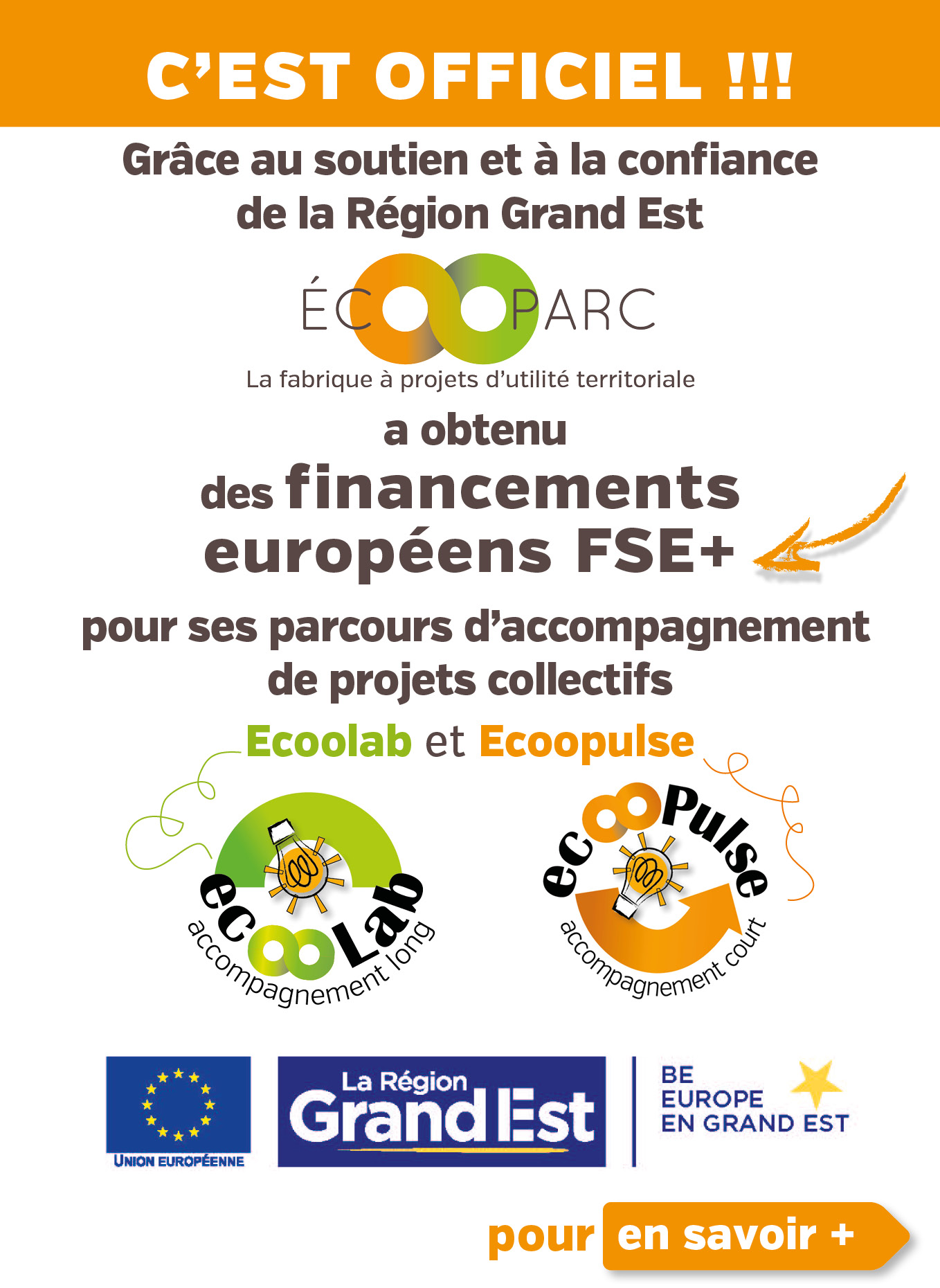 C'EST OFFICIEL !!!

Grâce au soutien et à la confiance de la Région Grand Est

ÉCOOPARC

La fabrique à projets d'utilité territoriale

a obtenu des financements européens FSE+

pour ses parcours d'accompagnement de projets collectifs

Ecoolab et Ecoopulse

ecooLab
accompagnement long

ecooPulse
accompagnement court

UNION EUROPÉENNE

La Région
Grand Est

BE
EUROPE
EN GRAND EST

pour en savoir +